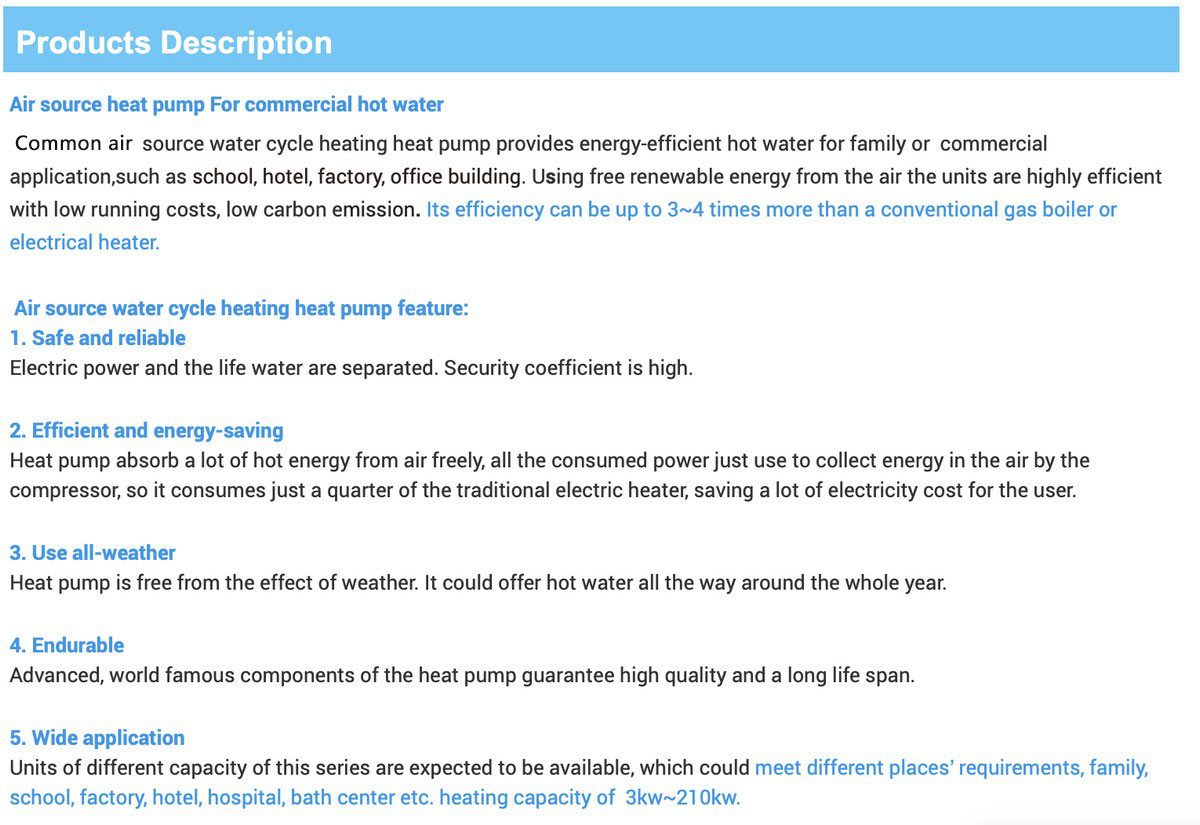 Products Description

Air source heat pump For commercial hot water

Common air source water cycle heating heat pump provides energy-efficient hot water for family or commercial application,such as school, hotel, factory, office building. Using free renewable energy from the air the units are highly efficient with low running costs, low carbon emission. Its efficiency can be up to 3~4 times more than a conventional gas boiler or electrical heater.

Air source water cycle heating heat pump feature:

1. Safe and reliable

Electric power and the life water are separated. Security coefficient is high.

2. Efficient and energy-saving

Heat pump absorb a lot of hot energy from air freely, all the consumed power just use to collect energy in the air by the compressor, so it consumes just a quarter of the traditional electric heater, saving a lot of electricity cost for the user.

3. Use all-weather

Heat pump is free from the effect of weather. It could offer hot water all the way around the whole year.

4. Endurable

Advanced, world famous components of the heat pump guarantee high quality and a long life span.

5. Wide application

Units of different capacity of this series are expected to be available, which could meet different places' requirements, family, school, factory, hotel, hospital, bath center etc. heating capacity of 3kw~210kw.